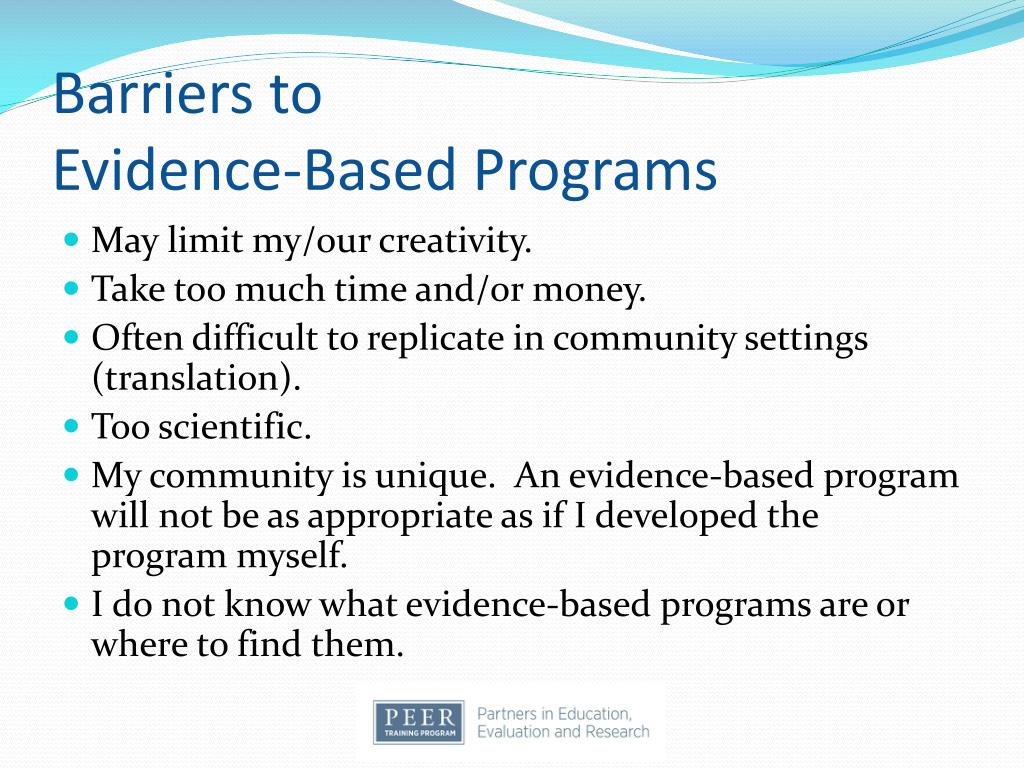 Barriers to
Evidence-Based Programs

- May limit my/our creativity.
- Take too much time and/or money.
- Often difficult to replicate in community settings (translation).
- Too scientific.
- My community is unique. An evidence-based program will not be as appropriate as if I developed the program myself.
- I do not know what evidence-based programs are or where to find them.

PEER
TRAINING PROGRAM
Partners in Education, Evaluation and Research